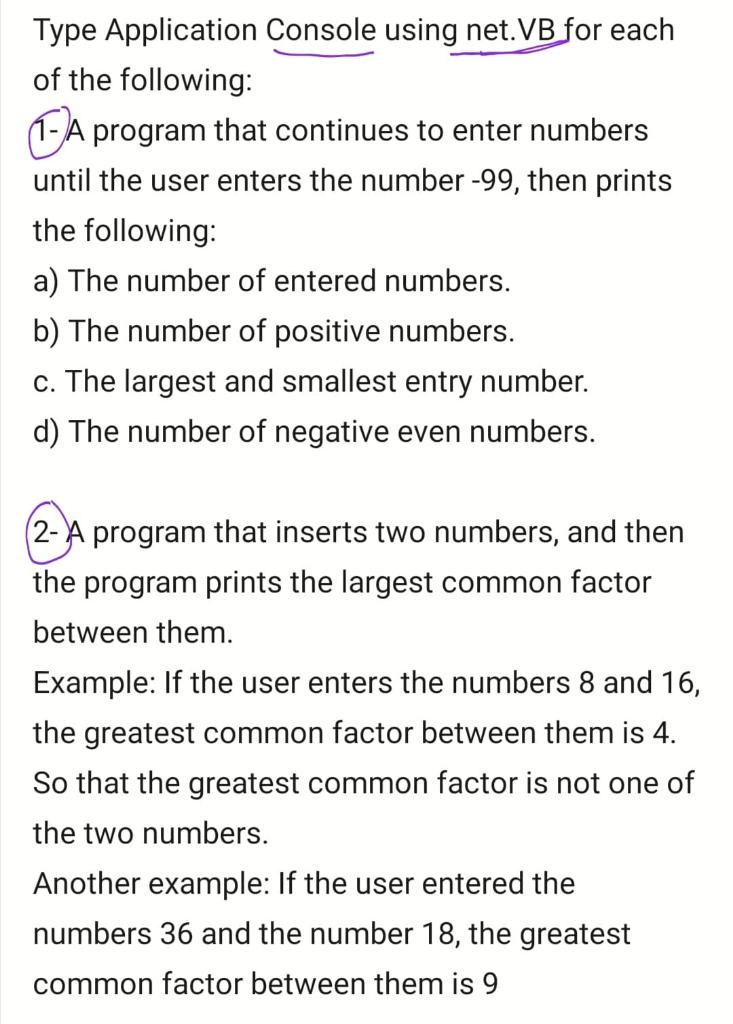 Type Application Console using net.VB for each of the following:
1- A program that continues to enter numbers until the user enters the number -99, then prints the following:
a) The number of entered numbers.
b) The number of positive numbers.
c. The largest and smallest entry number.
d) The number of negative even numbers.

2- A program that inserts two numbers, and then the program prints the largest common factor between them.
Example: If the user enters the numbers 8 and 16, the greatest common factor between them is 4. So that the greatest common factor is not one of the two numbers.
Another example: If the user entered the numbers 36 and the number 18, the greatest common factor between them is 9